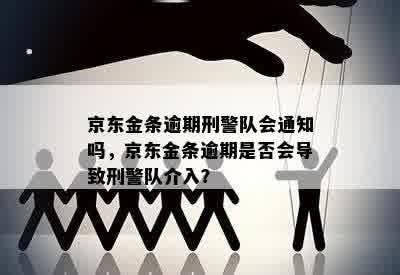 京东金条逾期刑警队会通知吗，京东金条逾期是否会导致刑警队介入?